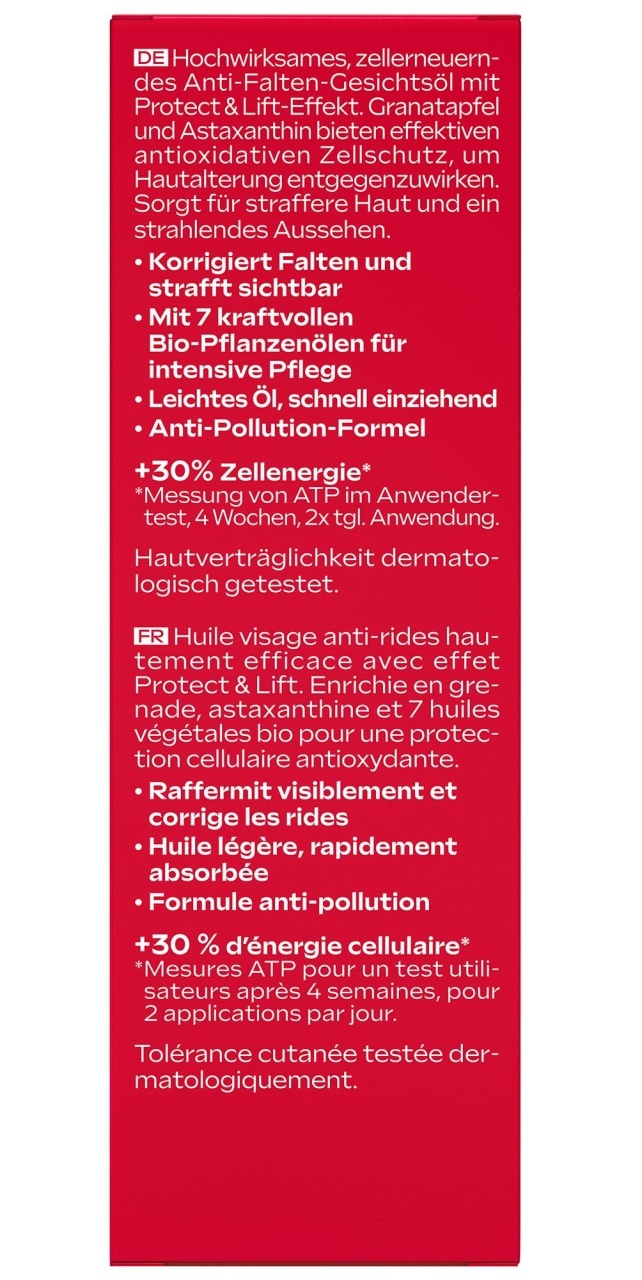 DE Hochwirksames, zellerneuerndes Anti-Falten-Gesichtsöl mit Protect & Lift-Effekt. Granatapfel und Astaxanthin bieten effektiven antioxidativen Zellschutz, um Hautalterung entgegenzuwirken. Sorgt für straffere Haut und ein strahlendes Aussehen.

• Korrigiert Falten und strafft sichtbar
• Mit 7 kraftvollen Bio-Pflanzenölen für intensive Pflege
• Leichtes Öl, schnell einziehend
• Anti-Pollution-Formel

+30% Zellenergie*
*Messung von ATP im Anwendertest, 4 Wochen, 2x tgl. Anwendung.

Hautverträglichkeit dermatologisch getestet.

FR Huile visage anti-rides hautement efficace avec effet Protect & Lift. Enrichie en grenade, astaxanthine et 7 huiles végétales bio pour une protection cellulaire antioxydante.

• Raffermit visiblement et corrige les rides
• Huile légère, rapidement absorbée
• Formule anti-pollution

+30 % d'énergie cellulaire*
*Mesures ATP pour un test utilisateurs après 4 semaines, pour 2 applications par jour.

Tolérance cutanée testée dermatologiquement.